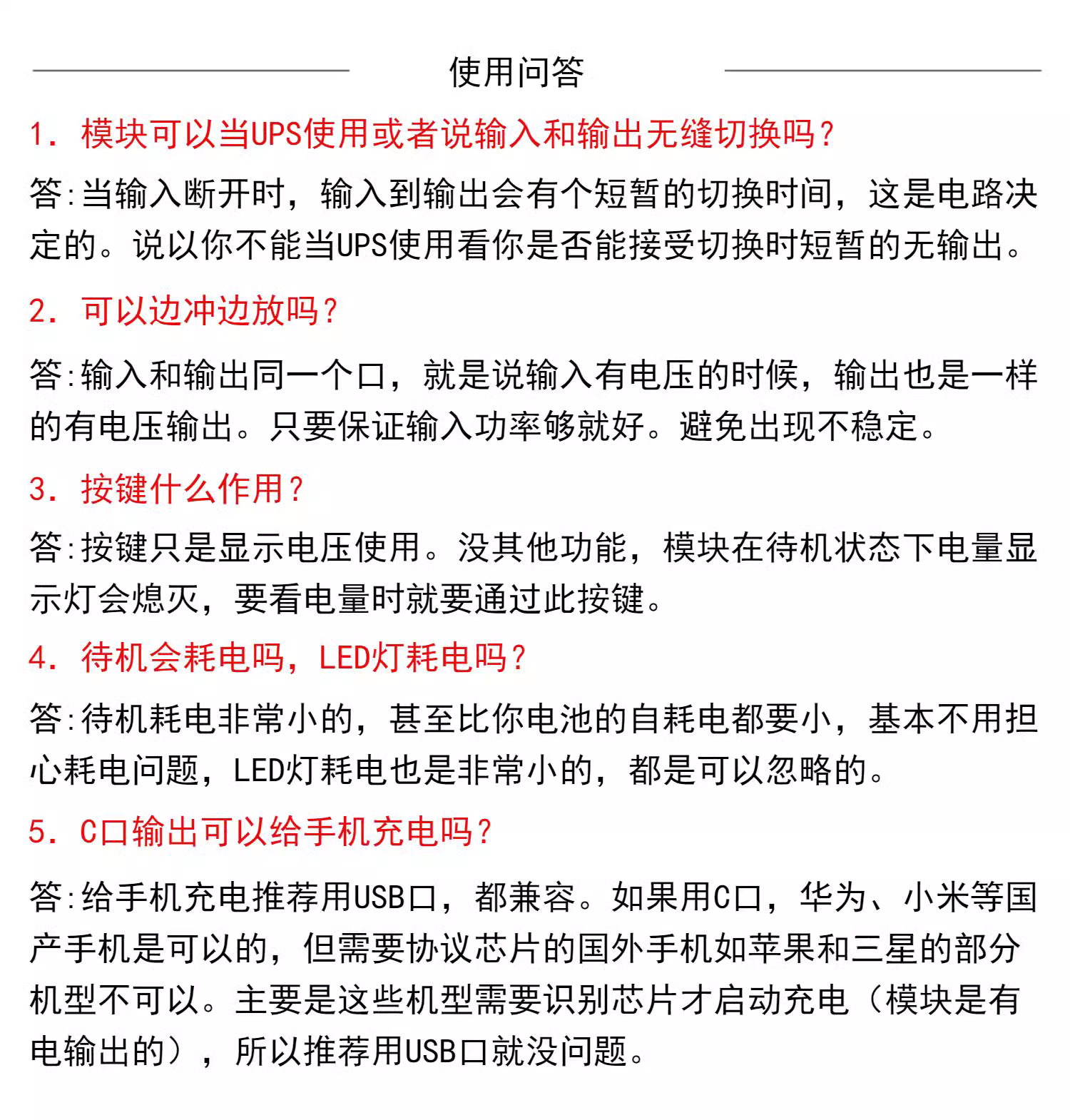 使用问答

1. 模块可以当UPS使用或者说输入和输出无缝切换吗？

答:当输入断开时，输入到输出会有个短暂的切换时间，这是电路决定的。说以你不能当UPS使用看你是否能接受切换时短暂的无输出。

2. 可以边冲边放吗？

答:输入和输出同一个口，就是说输入有电压的时候，输出也是一样的有电压输出。只要保证输入功率够就好。避免出现不稳定。

3. 按键什么作用？

答:按键只是显示电压使用。没其他功能，模块在待机状态下电量显示灯会熄灭，要看电量时就要通过此按键。

4. 待机会耗电吗，LED灯耗电吗？

答:待机耗电非常小的，甚至比你电池的自耗电都要小，基本不用担心耗电问题，LED灯耗电也是非常小的，都是可以忽略的。

5. C口输出可以给手机充电吗？

答:给手机充电推荐用USB口，都兼容。如果用C口，华为、小米等国产手机是可以的，但需要协议芯片的国外手机如苹果和三星的部分机型不可以。主要是这些机型需要识别芯片才启动充电（模块是有电输出的），所以推荐用USB口就没问题。